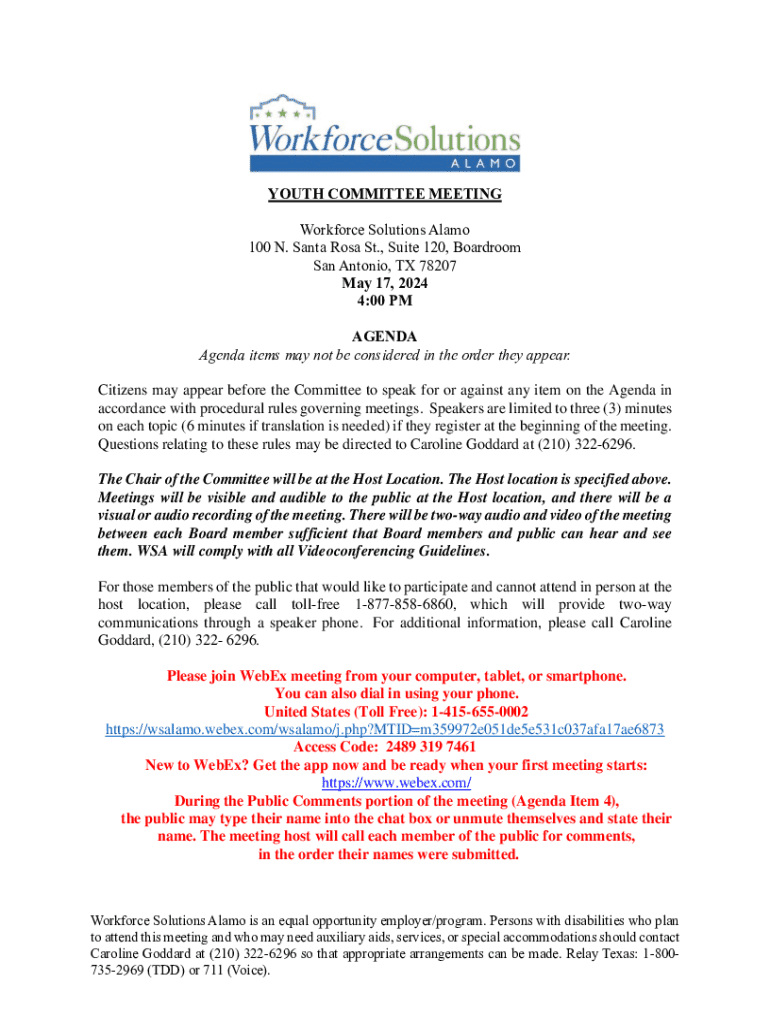 WorkforceSolutions
ALAMO

YOUTH COMMITTEE MEETING

Workforce Solutions Alamo
100 N. Santa Rosa St., Suite 120, Boardroom
San Antonio, TX 78207
May 17, 2024
4:00 PM

AGENDA
Agenda items may not be considered in the order they appear.

Citizens may appear before the Committee to speak for or against any item on the Agenda in accordance with procedural rules governing meetings. Speakers are limited to three (3) minutes on each topic (6 minutes if translation is needed) if they register at the beginning of the meeting. Questions relating to these rules may be directed to Caroline Goddard at (210) 322-6296.

The Chair of the Committee will be at the Host Location. The Host location is specified above. Meetings will be visible and audible to the public at the Host location, and there will be a visual or audio recording of the meeting. There will be two-way audio and video of the meeting between each Board member sufficient that Board members and public can hear and see them. WSA will comply with all Videoconferencing Guidelines.

For those members of the public that would like to participate and cannot attend in person at the host location, please call toll-free 1-877-858-6860, which will provide two-way communications through a speaker phone. For additional information, please call Caroline Goddard, (210) 322- 6296.

Please join WebEx meeting from your computer, tablet, or smartphone.
You can also dial in using your phone.
United States (Toll Free): 1-415-655-0002
https://wsalamo.webex.com/wsalamo/j.php?MTID=m359972e051de5e531c037afa17ae6873
Access Code: 2489 319 7461
New to WebEx? Get the app now and be ready when your first meeting starts:
https://www.webex.com/
During the Public Comments portion of the meeting (Agenda Item 4), the public may type their name into the chat box or unmute themselves and state their name. The meeting host will call each member of the public for comments, in the order their names were submitted.

Workforce Solutions Alamo is an equal opportunity employer/program. Persons with disabilities who plan to attend this meeting and who may need auxiliary aids, services, or special accommodations should contact Caroline Goddard at (210) 322-6296 so that appropriate arrangements can be made. Relay Texas: 1-800-735-2969 (TDD) or 711 (Voice).